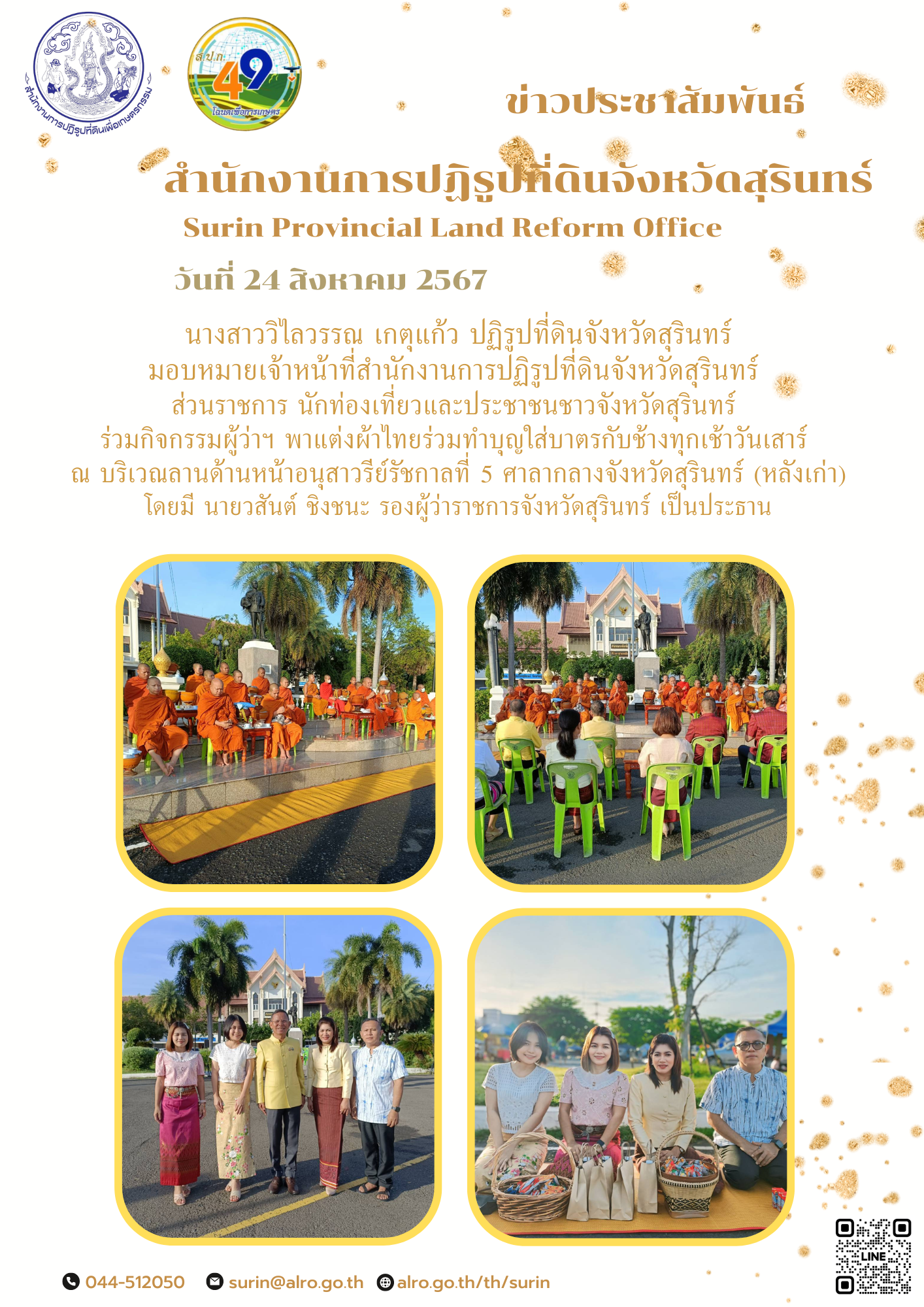 สำนักงานการปฏิรูปที่ดินเพื่อเกษตรกรรม

ส.ป.ก. 49 โฉนดเพื่อการเกษตร

ข่าวประชาสัมพันธ์

สำนักงานการปฏิรูปที่ดินจังหวัดสุรินทร์

Surin Provincial Land Reform Office

วันที่ 24 สิงหาคม 2567

นางสาววิไลวรรณ เกตุแก้ว ปฏิรูปที่ดินจังหวัดสุรินทร์ มอบหมายเจ้าหน้าที่สำนักงานการปฏิรูปที่ดินจังหวัดสุรินทร์ ส่วนราชการ นักท่องเที่ยวและประชาชนชาวจังหวัดสุรินทร์ ร่วมกิจกรรมผู้ว่าฯ พาแต่งผ้าไทยร่วมทำบุญใส่บาตรกับช้างทุกเช้าวันเสาร์ ณ บริเวณลานด้านหน้าอนุสาวรีย์รัชกาลที่ 5 ศาลากลางจังหวัดสุรินทร์ (หลังเก่า) โดยมี นายวสันต์ ชิงชนะ รองผู้ว่าราชการจังหวัดสุรินทร์ เป็นประธาน

044-512050 surin@alro.go.th alro.go.th/th/surin

LINE